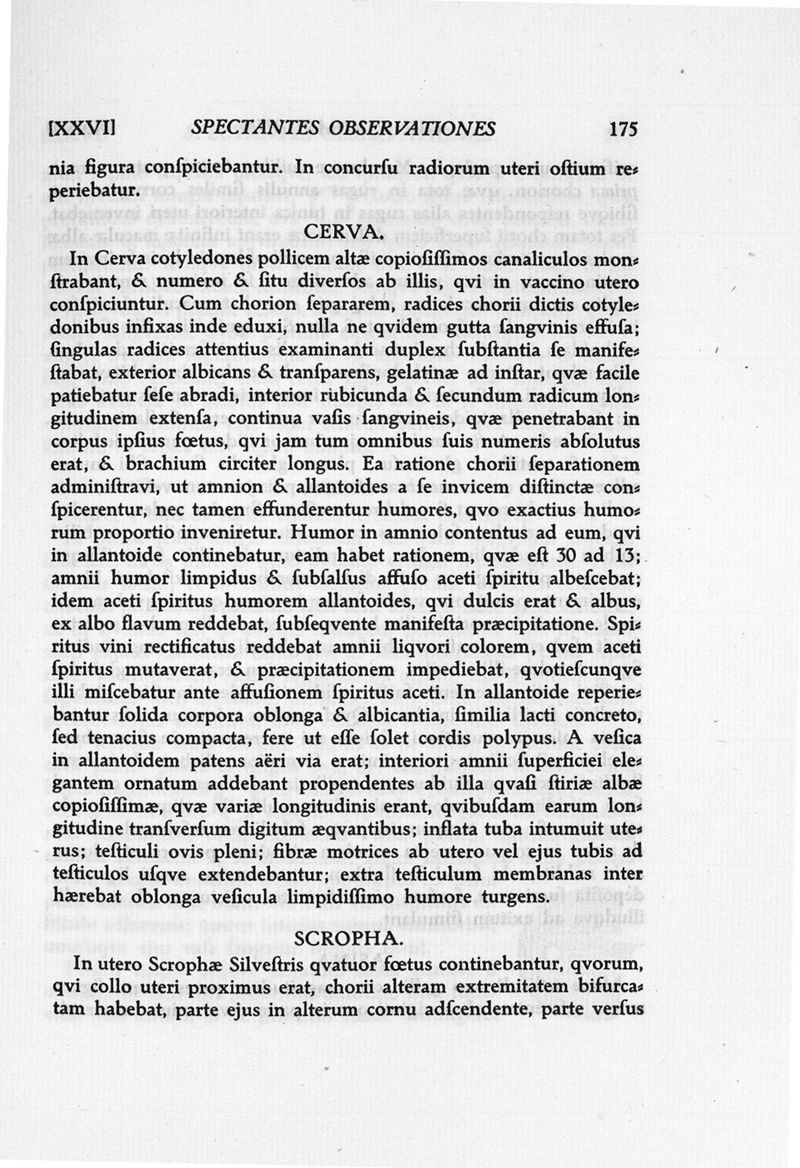 [XXVI] SPECTANTES OBSERVATIONES 175

nia figura conſpiciebantur. In concurſu radiorum uteri oſtium reperiebatur.

CERVA.

In Cerva cotyledones pollicem altæ copioſiſſimos canaliculos monſtrabant, & numero & ſitu diverſos ab illis, qvi in vaccino utero conſpiciuntur. Cum chorion ſepararem, radices chorii dictis cotyledonibus infixas inde eduxi, nulla ne qvidem gutta ſangvinis effuſa; ſingulas radices attentius examinanti duplex ſubſtantia ſe manifeſtabat, exterior albicans & tranſparens, gelatinæ ad inſtar, qvæ facile patiebatur ſeſe abradi, interior rubicunda & ſecundum radicum longitudinem extenſa, continua vaſis ſangvineis, qvæ penetrabant in corpus ipſius fœtus, qvi jam tum omnibus ſuis numeris abſolutus erat, & brachium circiter longus. Ea ratione chorii ſeparationem adminiſtravi, ut amnion & allantoides a ſe invicem diſtinctæ conſpicerentur, nec tamen effunderentur humores, qvo exactius humorum proportio inveniretur. Humor in amnio contentus ad eum, qvi in allantoide continebatur, eam habet rationem, qvæ eſt 30 ad 13; amnii humor limpidus & ſubſalſus affuſo aceti ſpiritu albeſcebat; idem aceti ſpiritus humorem allantoides, qvi dulcis erat & albus, ex albo flavum reddebat, ſubſeqvente manifeſta præcipitatione. Spiritus vini rectificatus reddebat amnii liqvori colorem, qvem aceti ſpiritus mutaverat, & præcipitationem impediebat, qvotieſcunqve illi miſcebatur ante affuſionem ſpiritus aceti. In allantoide reperiebantur ſolida corpora oblonga & albicantia, ſimilia lacti concreto, ſed tenacius compacta, fere ut eſſe ſolet cordis polypus. A veſica in allantoidem patens aëri via erat; interiori amnii ſuperficiei elegantem ornatum addebant propendentes ab illa qvaſi ſtiriæ albæ copioſiſſimæ, qvæ variæ longitudinis erant, qvibuſdam earum longitudine tranſverſum digitum æqvantibus; inflata tuba intumuit uterus; teſticuli ovis pleni; fibræ motrices ab utero vel ejus tubis ad teſticulos uſqve extendebantur; extra teſticulum membranas inter hærebat oblonga veſicula limpidiſſimo humore turgens.

SCROPHA.

In utero Scrophæ Silveſtris qvatuor fœtus continebantur, qvorum, qvi collo uteri proximus erat, chorii alteram extremitatem bifurcatam habebat, parte ejus in alterum cornu adſcendente, parte verſus